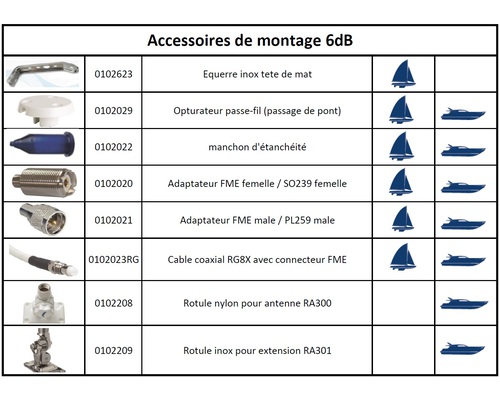 Accessoires de montage 6dB

| | | | | |
|---|---|---|---|---|
| | 0102623 | Equerre inox tete de mat | | |
| | 0102029 | Opturateur passe-fil (passage de pont) | | |
| | 0102022 | manchon d'étanchéité | | |
| | 0102020 | Adaptateur FME femelle / SO239 femelle | | |
| | 0102021 | Adaptateur FME male / PL259 male | | |
| | 0102023RG | Cable coaxial RG8X avec connecteur FME | | |
| | 0102208 | Rotule nylon pour antenne RA300 | | |
| | 0102209 | Rotule inox pour extension RA301 | | |